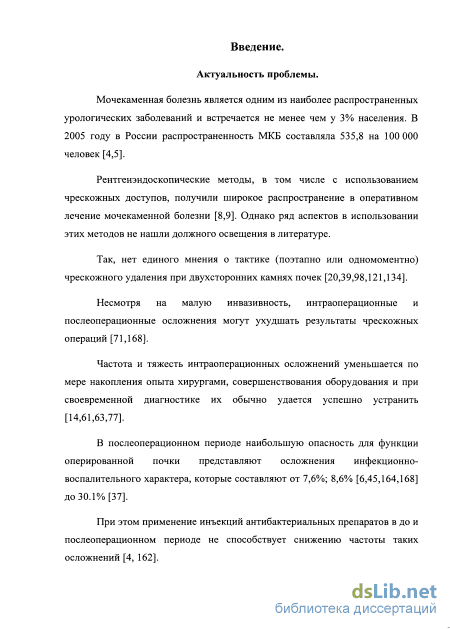 Введение.

Актуальность проблемы.

Мочекаменная болезнь является одним из наиболее распространенных урологических заболеваний и встречается не менее чем у 3% населения. В 2005 году в России распространенность МКБ составляла 535,8 на 100 000 человек [4,5].

Рентгенэндоскопические методы, в том числе с использованием чрескожных доступов, получили широкое распространение в оперативном лечение мочекаменной болезни [8,9]. Однако ряд аспектов в использовании этих методов не нашли должного освещения в литературе.

Так, нет единого мнения о тактике (поэтапно или одномоментно) чрескожного удаления при двухсторонних камнях почек [20,39,98,121,134].

Несмотря на малую инвазивность, интраоперационные и послеоперационные осложнения могут ухудшать результаты чрескожных операций [71,168].

Частота и тяжесть интраоперационных осложнений уменьшается по мере накопления опыта хирургами, совершенствования оборудования и при своевременной диагностике их обычно удается успешно устранить [14,61,63,77].

В послеоперационном периоде наибольшую опасность для функции оперированной почки представляют осложнения инфекционно-воспалительного характера, которые составляют от 7,6%; 8,6% [6,45,164,168] до 30.1% [37].

При этом применение инъекций антибактериальных препаратов в до и послеоперационном периоде не способствует снижению частоты таких осложнений [4, 162].

dsLib.net
библиотека диссертаций